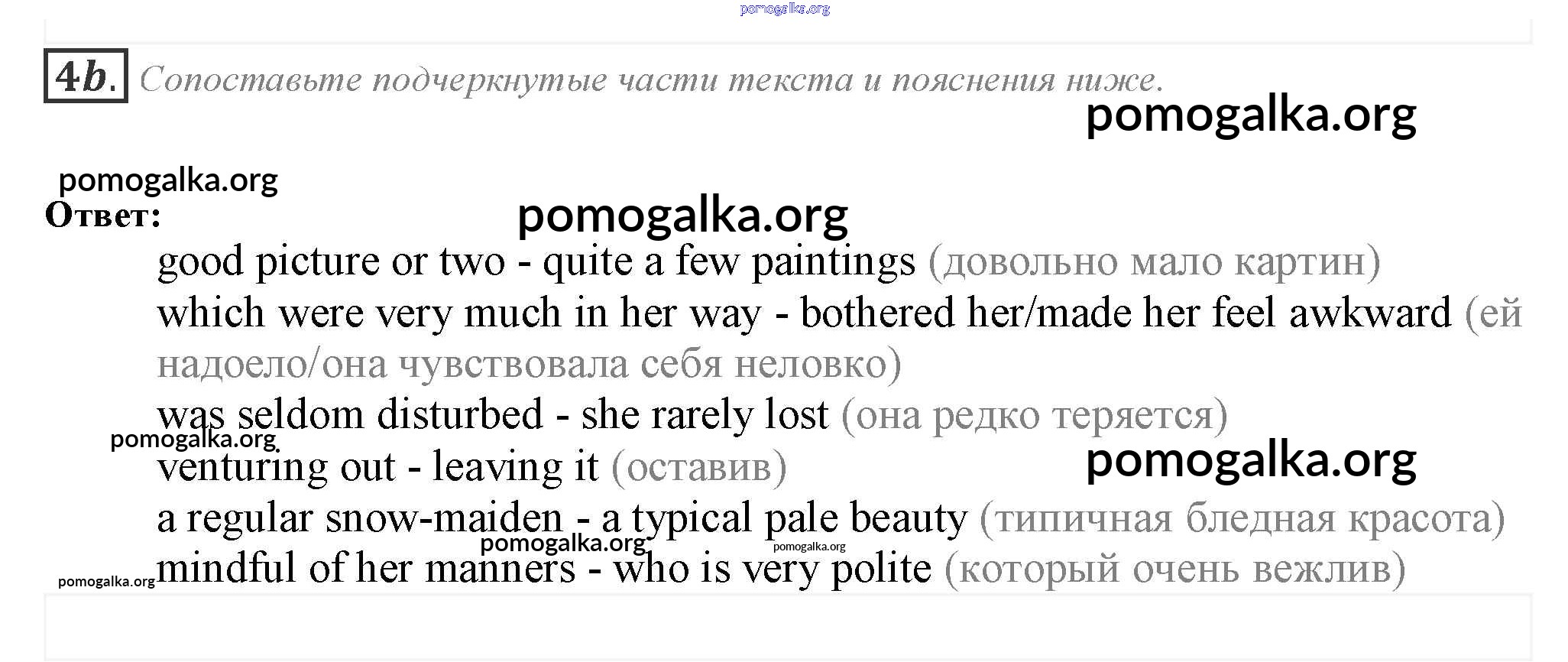 4b. Сопоставьте подчеркнутые части текста и пояснения ниже.

Ответ:

good picture or two - quite a few paintings (довольно мало картин)

which were very much in her way - bothered her/made her feel awkward (ей надоело/она чувствовала себя неловко)

was seldom disturbed - she rarely lost (она редко теряется)

venturing out - leaving it (оставив)

a regular snow-maiden - a typical pale beauty (типичная бледная красота)

mindful of her manners - who is very polite (который очень вежлив)

pomogalka.org